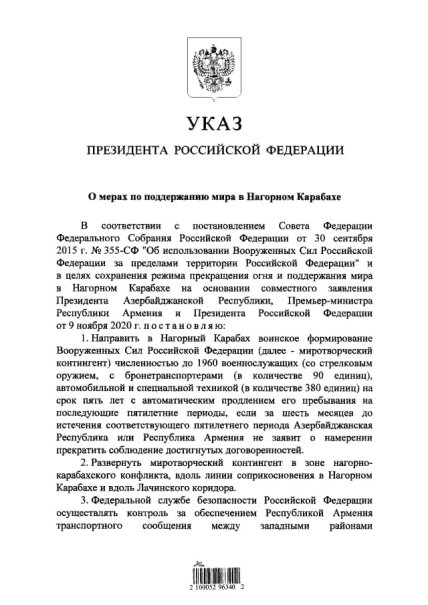 УКАЗ

ПРЕЗИДЕНТА РОССИЙСКОЙ ФЕДЕРАЦИИ

О мерах по поддержанию мира в Нагорном Карабахе

В соответствии с постановлением Совета Федерации Федерального Собрания Российской Федерации от 30 сентября 2015 г. № 355-СФ "Об использовании Вооруженных Сил Российской Федерации за пределами территории Российской Федерации" и в целях сохранения режима прекращения огня и поддержания мира в Нагорном Карабахе на основании совместного заявления Президента Азербайджанской Республики, Премьер-министра Республики Армения и Президента Российской Федерации от 9 ноября 2020 г. постановляю:

1. Направить в Нагорный Карабах воинское формирование Вооруженных Сил Российской Федерации (далее - миротворческий контингент) численностью до 1960 военнослужащих (со стрелковым оружием, с бронетранспортерами (в количестве 90 единиц), автомобильной и специальной техникой (в количестве 380 единиц) на срок пять лет с автоматическим продлением его пребывания на последующие пятилетние периоды, если за шесть месяцев до истечения соответствующего пятилетнего периода Азербайджанская Республика или Республика Армения не заявит о намерении прекратить соблюдение достигнутых договоренностей.

2. Развернуть миротворческий контингент в зоне нагорно-карабахского конфликта, вдоль линии соприкосновения в Нагорном Карабахе и вдоль Лачинского коридора.

3. Федеральной службе безопасности Российской Федерации осуществлять контроль за обеспечением Республикой Армения транспортного сообщения между западными районами

2 100032 96340 2